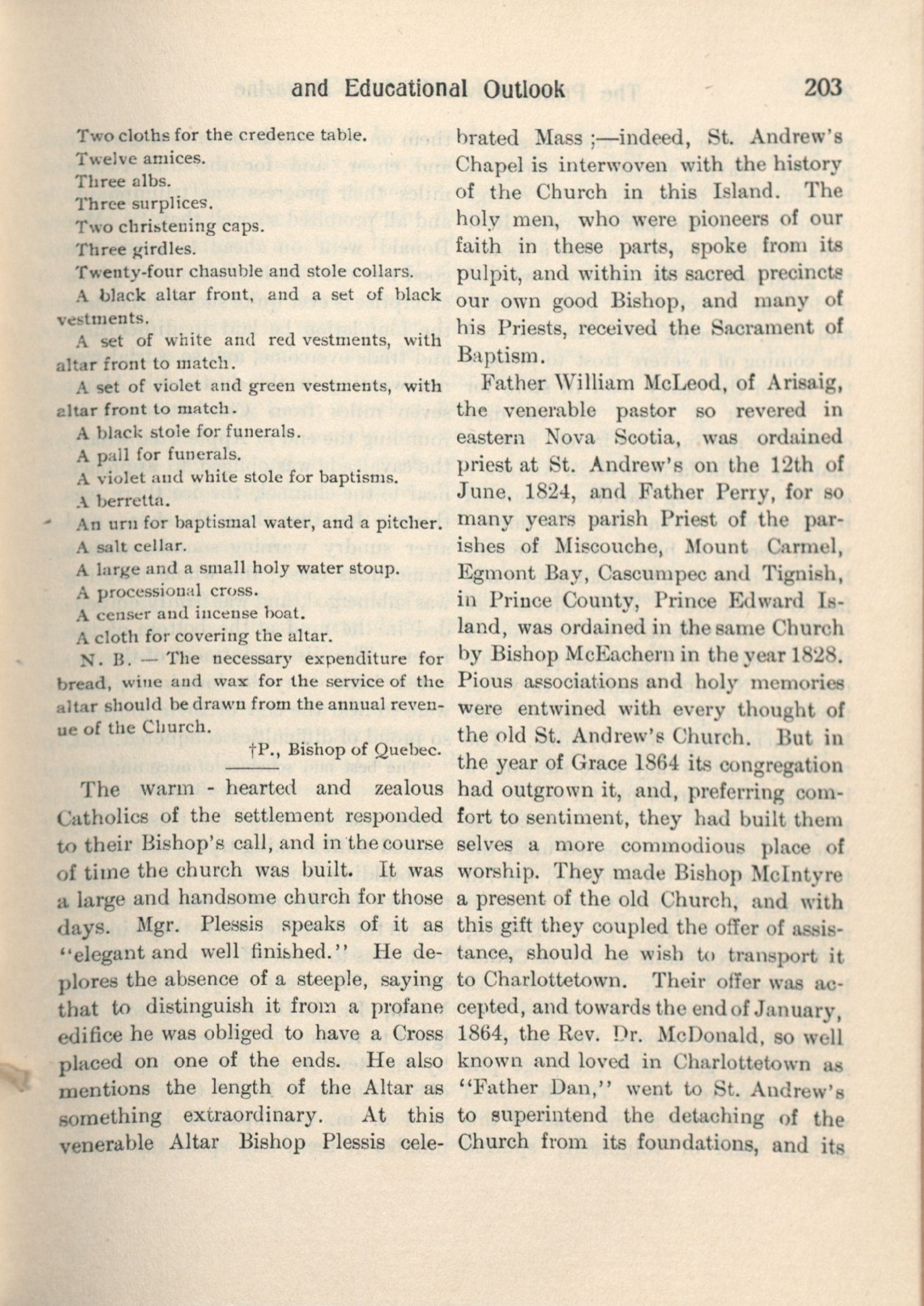 and Educational Outlook 203

Two cloths for the credence table.

Twelve amices.

Three albs.

Three surplices.

Two christening caps.

Three girdles.

Twenty-four chasuble and stole collars.

A black altar front, and a set of black vestments.

A set of white and red vestments, with altar front to match.

A set of violet and green vestments, with altar front to match.

A black stole for funerals.

A pall for funerals.

A violet and white stole for baptisms.

A berretta.

An urn for baptismal water, and a pitcher.

A salt cellar.

A large and a small holy water stoup.

A processional cross.

A censer and incense boat.

A cloth for covering the altar.

N. B. — The necessary expenditure for bread, wine and wax for the service of the altar should be drawn from the annual revenue of the Church.

†P., Bishop of Quebec.

The warm - hearted and zealous Catholics of the settlement responded to their Bishop's call, and in the course of time the church was built. It was a large and handsome church for those days. Mgr. Plessis speaks of it as "elegant and well finished." He deplores the absence of a steeple, saying that to distinguish it from a profane edifice he was obliged to have a Cross placed on one of the ends. He also mentions the length of the Altar as something extraordinary. At this venerable Altar Bishop Plessis celebrated Mass ;—indeed, St. Andrew's Chapel is interwoven with the history of the Church in this Island. The holy men, who were pioneers of our faith in these parts, spoke from its pulpit, and within its sacred precincts our own good Bishop, and many of his Priests, received the Sacrament of Baptism.

Father William McLeod, of Arisaig, the venerable pastor so revered in eastern Nova Scotia, was ordained priest at St. Andrew's on the 12th of June, 1824, and Father Perry, for so many years parish Priest of the parishes of Miscouche, Mount Carmel, Egmont Bay, Cascumpec and Tignish, in Prince County, Prince Edward Island, was ordained in the same Church by Bishop McEachern in the year 1828. Pious associations and holy memories were entwined with every thought of the old St. Andrew's Church. But in the year of Grace 1864 its congregation had outgrown it, and, preferring comfort to sentiment, they had built them selves a more commodious place of worship. They made Bishop McIntyre a present of the old Church, and with this gift they coupled the offer of assistance, should he wish to transport it to Charlottetown. Their offer was accepted, and towards the end of January, 1864, the Rev. Dr. McDonald, so well known and loved in Charlottetown as "Father Dan," went to St. Andrew's to superintend the detaching of the Church from its foundations, and its